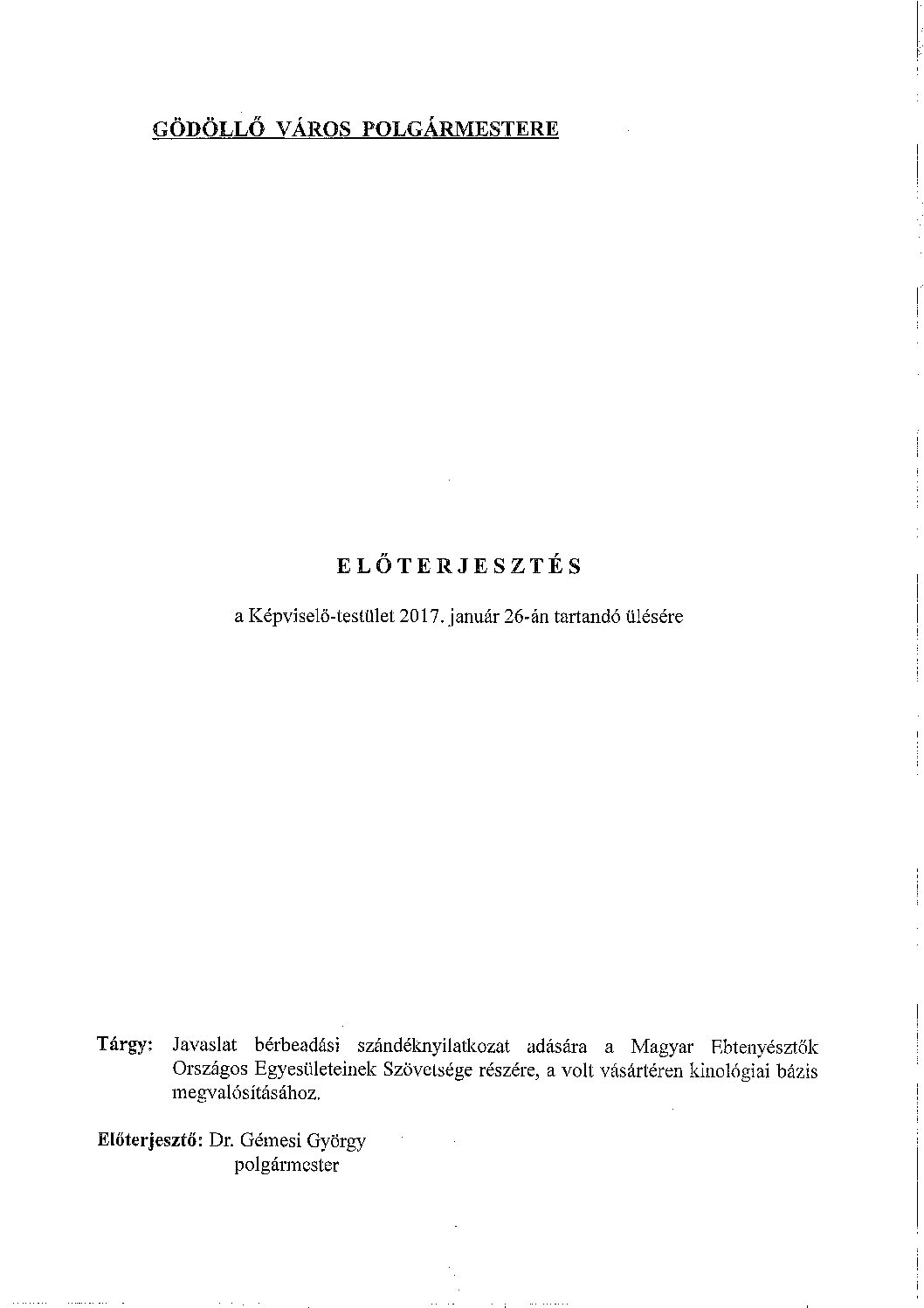 GÖDÖLLŐ VÁROS POLGÁRMESTERE

ELŐTERJESZTÉS

a Képviselő-testület 2017. január 26-án tartandó ülésére

Tárgy: Javaslat bérbeadási szándéknyilatkozat adására a Magyar Ebtenyésztők Országos Egyesületeinek Szövetsége részére, a volt vásártéren kinológiai bázis megvalósításához.

Előterjesztő: Dr. Gémesi György
polgármester